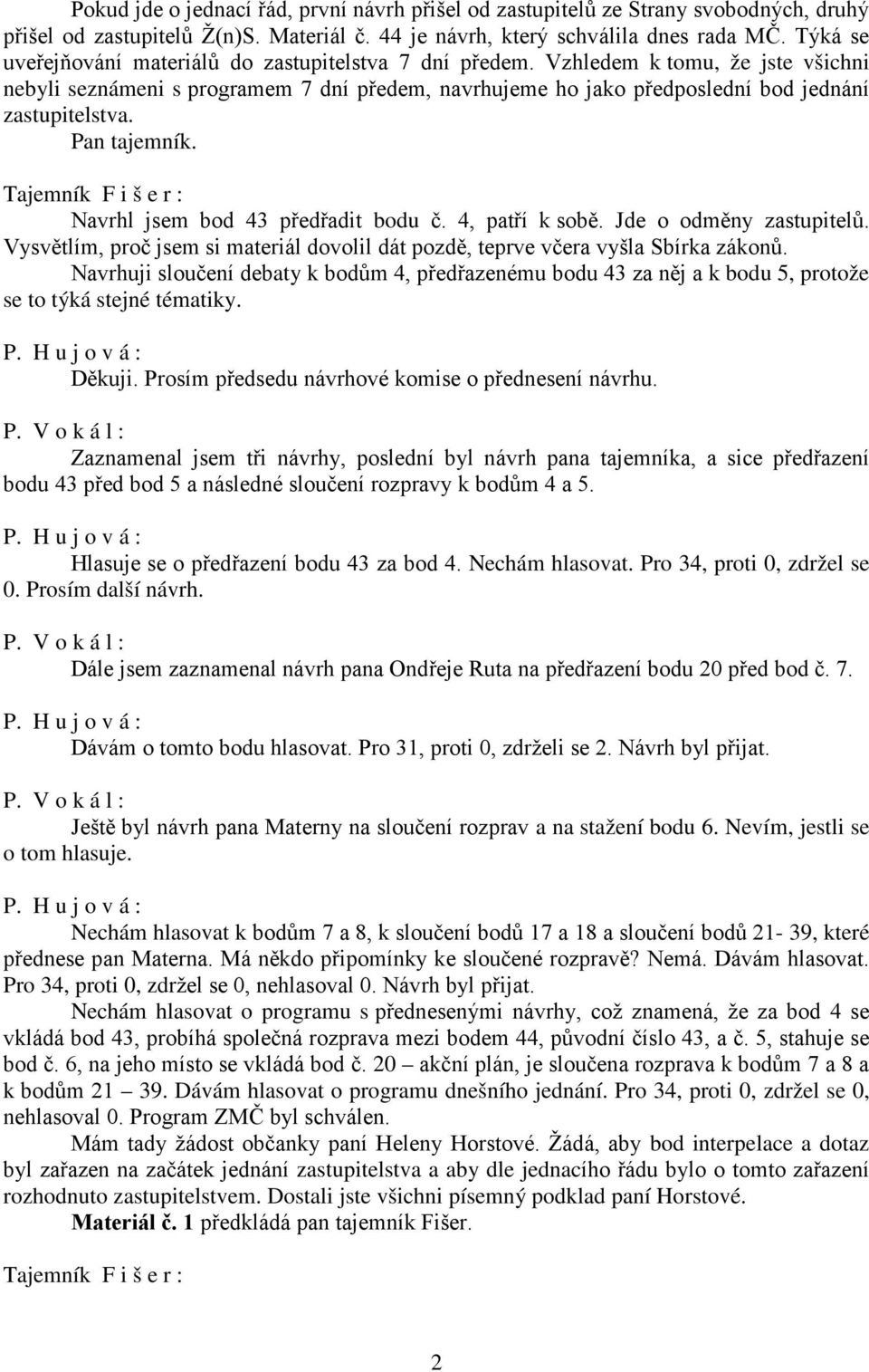 Pokud jde o jednací řád, první návrh přišel od zastupitelů ze Strany svobodných, druhý přišel od zastupitelů Ž(n)S. Materiál č. 44 je návrh, který schválila dnes rada MČ. Týká se uveřejňování materiálů do zastupitelstva 7 dní předem. Vzhledem k tomu, že jste všichni nebyli seznámeni s programem 7 dní předem, navrhujeme ho jako předposlední bod jednání zastupitelstva.

Pan tajemník.

Tajemník F i š e r :

Navrhl jsem bod 43 předřadit bodu č. 4, patří k sobě. Jde o odměny zastupitelů. Vysvětlím, proč jsem si materiál dovolil dát pozdě, teprve včera vyšla Sbírka zákonů.

Navrhuji sloučení debaty k bodům 4, předřazenému bodu 43 za něj a k bodu 5, protože se to týká stejné tématiky.

P. H u j o v á :

Děkuji. Prosím předsedu návrhové komise o přednesení návrhu.

P. V o k á l :

Zaznamenal jsem tři návrhy, poslední byl návrh pana tajemníka, a sice předřazení bodu 43 před bod 5 a následné sloučení rozpravy k bodům 4 a 5.

P. H u j o v á :

Hlasuje se o předřazení bodu 43 za bod 4. Nechám hlasovat. Pro 34, proti 0, zdržel se 0. Prosím další návrh.

P. V o k á l :

Dále jsem zaznamenal návrh pana Ondřeje Ruta na předřazení bodu 20 před bod č. 7.

P. H u j o v á :

Dávám o tomto bodu hlasovat. Pro 31, proti 0, zdrželi se 2. Návrh byl přijat.

P. V o k á l :

Ještě byl návrh pana Materny na sloučení rozprav a na stažení bodu 6. Nevím, jestli se o tom hlasuje.

P. H u j o v á :

Nechám hlasovat k bodům 7 a 8, k sloučení bodů 17 a 18 a sloučení bodů 21- 39, které přednese pan Materna. Má někdo připomínky ke sloučené rozpravě? Nemá. Dávám hlasovat. Pro 34, proti 0, zdržel se 0, nehlasoval 0. Návrh byl přijat.

Nechám hlasovat o programu s přednesenými návrhy, což znamená, že za bod 4 se vkládá bod 43, probíhá společná rozprava mezi bodem 44, původní číslo 43, a č. 5, stahuje se bod č. 6, na jeho místo se vkládá bod č. 20 – akční plán, je sloučena rozprava k bodům 7 a 8 a k bodům 21 – 39. Dávám hlasovat o programu dnešního jednání. Pro 34, proti 0, zdržel se 0, nehlasoval 0. Program ZMČ byl schválen.

Mám tady žádost občanky paní Heleny Horstové. Žádá, aby bod interpelace a dotaz byl zařazen na začátek jednání zastupitelstva a aby dle jednacího řádu bylo o tomto zařazení rozhodnuto zastupitelstvem. Dostali jste všichni písemný podklad paní Horstové.

Materiál č. 1 předkládá pan tajemník Fišer.

Tajemník F i š e r :

2